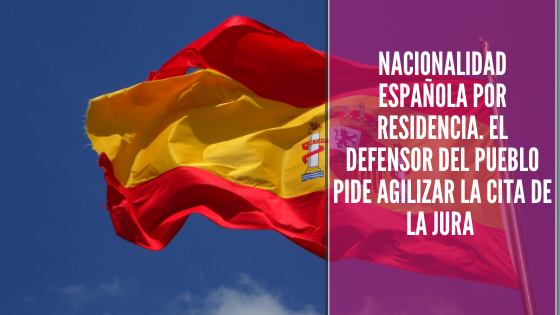 NACIONALIDAD ESPAÑOLA POR RESIDENCIA. EL DEFENSOR DEL PUEBLO PIDE AGILIZAR LA CITA DE LA JURA